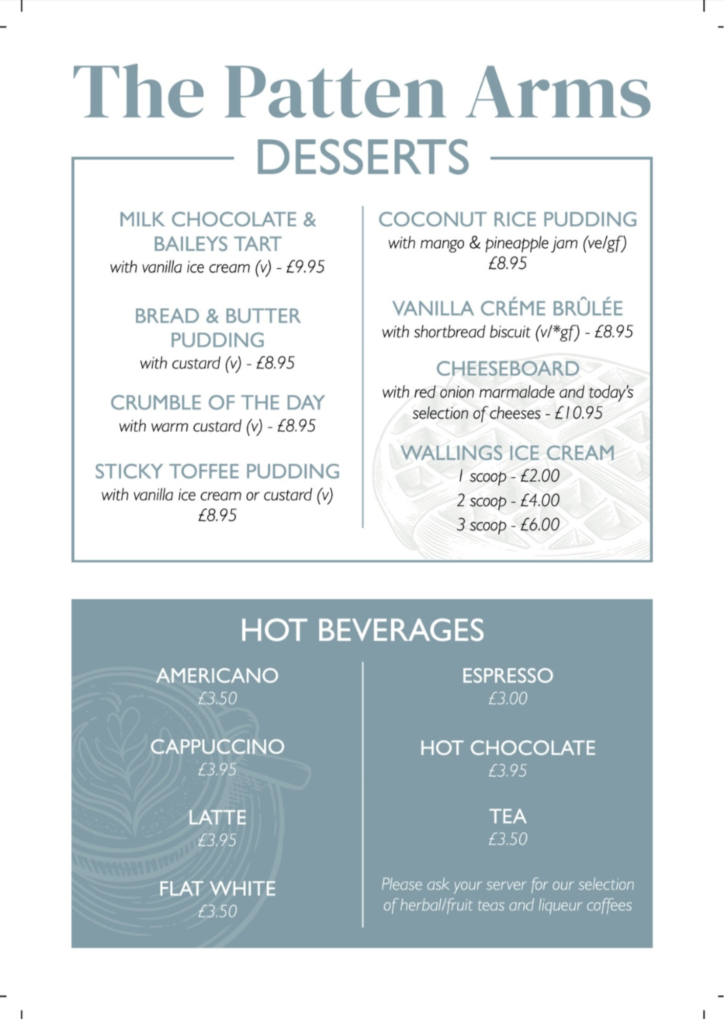 The Patten Arms

DESSERTS

MILK CHOCOLATE & BAILEYS TART
with vanilla ice cream (v) - £9.95

BREAD & BUTTER PUDDING
with custard (v) - £8.95

CRUMBLE OF THE DAY
with warm custard (v) - £8.95

STICKY TOFFEE PUDDING
with vanilla ice cream or custard (v)
£8.95

COCONUT RICE PUDDING
with mango & pineapple jam (ve/gf)
£8.95

VANILLA CRÉME BRÛLÉE
with shortbread biscuit (v/*gf) - £8.95

CHEESEBOARD
with red onion marmalade and today's selection of cheeses - £10.95

WALLINGS ICE CREAM
1 scoop - £2.00
2 scoop - £4.00
3 scoop - £6.00

HOT BEVERAGES

AMERICANO
£3.50

CAPPUCCINO
£3.95

LATTE
£3.95

FLAT WHITE
£3.50

ESPRESSO
£3.00

HOT CHOCOLATE
£3.95

TEA
£3.50

Please ask your server for our selection of herbal/fruit teas and liqueur coffees